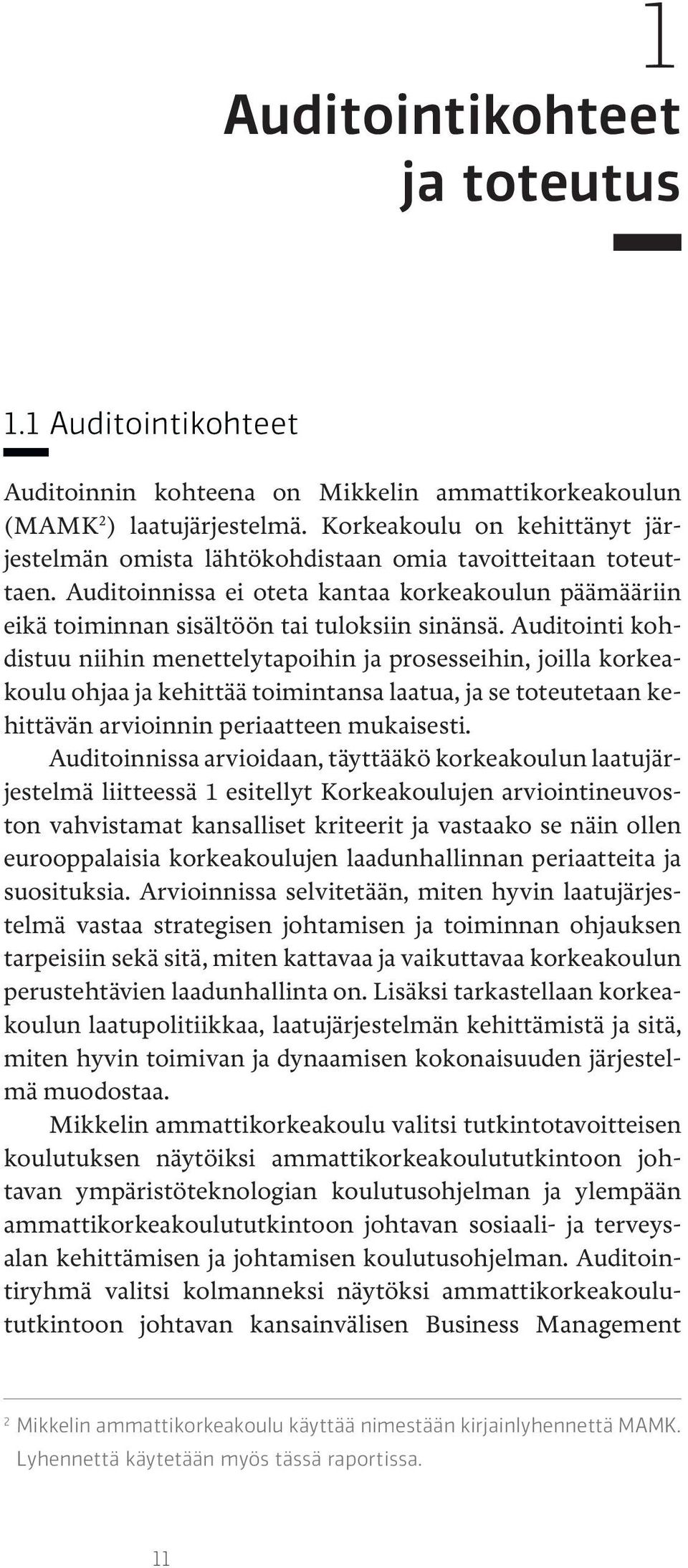 1

Auditointikohteet ja toteutus

1.1 Auditointikohteet

Auditoinnin kohteena on Mikkelin ammattikorkeakoulun (MAMK$^2$) laatujärjestelmä. Korkeakoulu on kehittänyt järjestelmän omista lähtökohdistaan omia tavoitteitaan toteuttaen. Auditoinnissa ei oteta kantaa korkeakoulun päämääriin eikä toiminnan sisältöön tai tuloksiin sinänsä. Auditointi kohdistuu niihin menettelytapoihin ja prosesseihin, joilla korkeakoulu ohjaa ja kehittää toimintansa laatua, ja se toteutetaan kehittävän arvioinnin periaatteen mukaisesti.

Auditoinnissa arvioidaan, täyttääkö korkeakoulun laatujärjestelmä liitteessä 1 esitellyt Korkeakoulujen arviointineuvoston vahvistamat kansalliset kriteerit ja vastaako se näin ollen eurooppalaisia korkeakoulujen laadunhallinnan periaatteita ja suosituksia. Arvioinnissa selvitetään, miten hyvin laatujärjestelmä vastaa strategisen johtamisen ja toiminnan ohjauksen tarpeisiin sekä sitä, miten kattavaa ja vaikuttavaa korkeakoulun perustehtävien laadunhallinta on. Lisäksi tarkastellaan korkeakoulun laatupolitiikkaa, laatujärjestelmän kehittämistä ja sitä, miten hyvin toimivan ja dynaamisen kokonaisuuden järjestelmä muodostaa.

Mikkelin ammattikorkeakoulu valitsi tutkintotavoitteisen koulutuksen näytöiksi ammattikorkeakoulututkintoon johtavan ympäristöteknologian koulutusohjelman ja ylempään ammattikorkeakoulututkintoon johtavan sosiaali- ja terveysalan kehittämisen ja johtamisen koulutusohjelman. Auditointiryhmä valitsi kolmanneksi näytöksi ammattikorkeakoulututkintoon johtavan kansainvälisen Business Management

$^2$ Mikkelin ammattikorkeakoulu käyttää nimestään kirjainlyhennettä MAMK. Lyhennettä käytetään myös tässä raportissa.

11